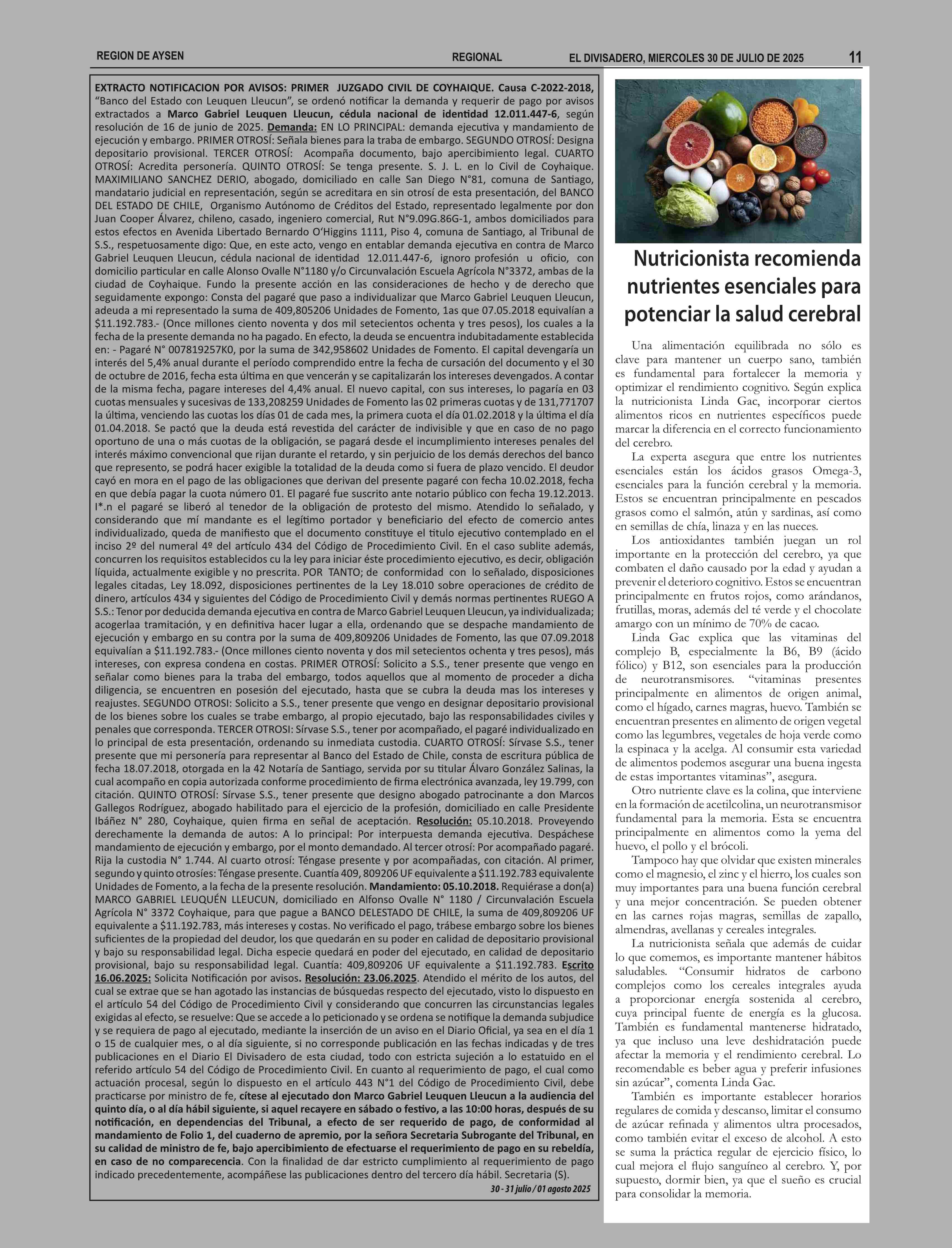 REGION DE AYSEN REGIONAL EL DIVISADERO, MIERCOLES 30 DE JULIO DE 2025 11

EXTRACTO NOTIFICACION POR AVISOS: PRIMER JUZGADO CIVIL DE COYHAIQUE. Causa C-2022-2018, "Banco del Estado con Leuquen Lleucun", se ordenó notificar la demanda y requerir de pago por avisos extractados a Marco Gabriel Leuquen Lleucun, cédula nacional de identidad 12.011.447-6, según resolución de 16 de junio de 2025. Demanda: EN LO PRINCIPAL: demanda ejecutiva y mandamiento de ejecución y embargo. PRIMER OTROSÍ: Señala bienes para la traba de embargo. SEGUNDO OTROSÍ: Designa depositario provisional. TERCER OTROSÍ: Acompaña documento, bajo apercibimiento legal. CUARTO OTROSÍ: Acredita personería. QUINTO OTROSÍ: Se tenga presente. S. J. L. en lo Civil de Coyhaique. MAXIMILIANO SANCHEZ DERIO, abogado, domiciliado en calle San Diego N°81, comuna de Santiago, mandatario judicial en representación, según se acreditara en sin otrosí de esta presentación, del BANCO DEL ESTADO DE CHILE, Organismo Autónomo de Créditos del Estado, representado legalmente por don Juan Cooper Álvarez, chileno, casado, ingeniero comercial, Rut N°9.09G.86G-1, ambos domiciliados para estos efectos en Avenida Libertado Bernardo O'Higgins 1111, Piso 4, comuna de Santiago, al Tribunal de S.S., respetuosamente digo: Que, en este acto, vengo en entablar demanda ejecutiva en contra de Marco Gabriel Leuquen Lleucun, cédula nacional de identidad 12.011.447-6, ignoro profesión u oficio, con domicilio particular en calle Alonso Ovalle N°1180 y/o Circunvalación Escuela Agrícola N°3372, ambas de la ciudad de Coyhaique. Fundo la presente acción en las consideraciones de hecho y de derecho que seguidamente expongo: Consta del pagaré que paso a individualizar que Marco Gabriel Leuquen Lleucun, adeuda a mi representado la suma de 409,805206 Unidades de Fomento, 1as que 07.05.2018 equivalían a $11.192.783.- (Once millones ciento noventa y dos mil setecientos ochenta y tres pesos), los cuales a la fecha de la presente demanda no ha pagado. En efecto, la deuda se encuentra indubitadamente establecida en: - Pagaré N° 007819257K0, por la suma de 342,958602 Unidades de Fomento. El capital devengaría un interés del 5,4% anual durante el período comprendido entre la fecha de cursación del documento y el 30 de octubre de 2016, fecha esta última en que vencerán y se capitalizarán los intereses devengados. A contar de la misma fecha, pagare intereses del 4,4% anual. El nuevo capital, con sus intereses, lo pagaría en 03 cuotas mensuales y sucesivas de 133,208259 Unidades de Fomento las 02 primeras cuotas y de 131,771707 la última, venciendo las cuotas los días 01 de cada mes, la primera cuota el día 01.02.2018 y la última el día 01.04.2018. Se pactó que la deuda está revestida del carácter de indivisible y que en caso de no pago oportuno de una o más cuotas de la obligación, se pagará desde el incumplimiento intereses penales del interés máximo convencional que rijan durante el retardo, y sin perjuicio de los demás derechos del banco que represento, se podrá hacer exigible la totalidad de la deuda como si fuera de plazo vencido. El deudor cayó en mora en el pago de las obligaciones que derivan del presente pagaré con fecha 10.02.2018, fecha en que debía pagar la cuota número 01. El pagaré fue suscrito ante notario público con fecha 19.12.2013. I*.n el pagaré se liberó al tenedor de la obligación de protesto del mismo. Atendido lo señalado, y considerando que mí mandante es el legítimo portador y beneficiario del efecto de comercio antes individualizado, queda de manifiesto que el documento constituye el titulo ejecutivo contemplado en el inciso 2º del numeral 4º del artículo 434 del Código de Procedimiento Civil. En el caso sublite además, concurren los requisitos establecidos cu la ley para iniciar éste procedimiento ejecutivo, es decir, obligación líquida, actualmente exigible y no prescrita. POR TANTO; de conformidad con lo señalado, disposiciones legales citadas, Ley 18.092, disposiciones pertinentes de la Ley 18.010 sobre operaciones de crédito de dinero, artículos 434 y siguientes del Código de Procedimiento Civil y demás normas pertinentes RUEGO A S.S.: Tenor por deducida demanda ejecutiva en contra de Marco Gabriel Leuquen Lleucun, ya individualizada; acogerlaa tramitación, y en definitiva hacer lugar a ella, ordenando que se despache mandamiento de ejecución y embargo en su contra por la suma de 409,809206 Unidades de Fomento, las que 07.09.2018 equivalían a $11.192.783.- (Once millones ciento noventa y dos mil setecientos ochenta y tres pesos), más intereses, con expresa condena en costas. PRIMER OTROSÍ: Solicito a S.S., tener presente que vengo en señalar como bienes para la traba del embargo, todos aquellos que al momento de proceder a dicha diligencia, se encuentren en posesión del ejecutado, hasta que se cubra la deuda mas los intereses y reajustes. SEGUNDO OTROSI: Solicito a S.S., tener presente que vengo en designar depositario provisional de los bienes sobre los cuales se trabe embargo, al propio ejecutado, bajo las responsabilidades civiles y penales que corresponda. TERCER OTROSI: Sírvase S.S., tener por acompañado, el pagaré individualizado en lo principal de esta presentación, ordenando su inmediata custodia. CUARTO OTROSÍ: Sírvase S.S., tener presente que mi personería para representar al Banco del Estado de Chile, consta de escritura pública de fecha 18.07.2018, otorgada en la 42 Notaría de Santiago, servida por su titular Álvaro González Salinas, la cual acompaño en copia autorizada conforme procedimiento de firma electrónica avanzada, ley 19.799, con citación. QUINTO OTROSÍ: Sírvase S.S., tener presente que designo abogado patrocinante a don Marcos Gallegos Rodríguez, abogado habilitado para el ejercicio de la profesión, domiciliado en calle Presidente Ibáñez N° 280, Coyhaique, quien firma en señal de aceptación. Resolución: 05.10.2018. Proveyendo derechamente la demanda de autos: A lo principal: Por interpuesta demanda ejecutiva. Despáchese mandamiento de ejecución y embargo, por el monto demandado. Al tercer otrosí: Por acompañado pagaré. Rija la custodia N° 1.744. Al cuarto otrosí: Téngase presente y por acompañadas, con citación. Al primer, segundo y quinto otrosíes: Téngase presente. Cuantía 409, 809206 UF equivalente a $11.192.783 equivalente Unidades de Fomento, a la fecha de la presente resolución. Mandamiento: 05.10.2018. Requiérase a don(a) MARCO GABRIEL LEUQUÉN LLEUCUN, domiciliado en Alfonso Ovalle N° 1180 / Circunvalación Escuela Agrícola N° 3372 Coyhaique, para que pague a BANCO DELESTADO DE CHILE, la suma de 409,809206 UF equivalente a $11.192.783, más intereses y costas. No verificado el pago, trábese embargo sobre los bienes suficientes de la propiedad del deudor, los que quedarán en su poder en calidad de depositario provisional y bajo su responsabilidad legal. Dicha especie quedará en poder del ejecutado, en calidad de depositario provisional, bajo su responsabilidad legal. Cuantía: 409,809206 UF equivalente a $11.192.783. Escrito 16.06.2025: Solicita Notificación por avisos. Resolución: 23.06.2025. Atendido el mérito de los autos, del cual se extrae que se han agotado las instancias de búsquedas respecto del ejecutado, visto lo dispuesto en el artículo 54 del Código de Procedimiento Civil y considerando que concurren las circunstancias legales exigidas al efecto, se resuelve: Que se accede a lo peticionado y se ordena se notifique la demanda subjudice y se requiera de pago al ejecutado, mediante la inserción de un aviso en el Diario Oficial, ya sea en el día 1 o 15 de cualquier mes, o al día siguiente, si no corresponde publicación en las fechas indicadas y de tres publicaciones en el Diario El Divisadero de esta ciudad, todo con estricta sujeción a lo estatuido en el referido artículo 54 del Código de Procedimiento Civil. En cuanto al requerimiento de pago, el cual como actuación procesal, según lo dispuesto en el artículo 443 N°1 del Código de Procedimiento Civil, debe practicarse por ministro de fe, cítese al ejecutado don Marco Gabriel Leuquen Lleucun a la audiencia del quinto día, o al día hábil siguiente, si aquel recayere en sábado o festivo, a las 10:00 horas, después de su notificación, en dependencias del Tribunal, a efecto de ser requerido de pago, de conformidad al mandamiento de Folio 1, del cuaderno de apremio, por la señora Secretaria Subrogante del Tribunal, en su calidad de ministro de fe, bajo apercibimiento de efectuarse el requerimiento de pago en su rebeldía, en caso de no comparecencia. Con la finalidad de dar estricto cumplimiento al requerimiento de pago indicado precedentemente, acompáñese las publicaciones dentro del tercero día hábil. Secretaria (S).
30 - 31 julio / 01 agosto 2025

Nutricionista recomienda nutrientes esenciales para potenciar la salud cerebral

Una alimentación equilibrada no sólo es clave para mantener un cuerpo sano, también es fundamental para fortalecer la memoria y optimizar el rendimiento cognitivo. Según explica la nutricionista Linda Gac, incorporar ciertos alimentos ricos en nutrientes específicos puede marcar la diferencia en el correcto funcionamiento del cerebro.

La experta asegura que entre los nutrientes esenciales están los ácidos grasos Omega-3, esenciales para la función cerebral y la memoria. Estos se encuentran principalmente en pescados grasos como el salmón, atún y sardinas, así como en semillas de chía, linaza y en las nueces.

Los antioxidantes también juegan un rol importante en la protección del cerebro, ya que combaten el daño causado por la edad y ayudan a prevenir el deterioro cognitivo. Estos se encuentran principalmente en frutos rojos, como arándanos, frutillas, moras, además del té verde y el chocolate amargo con un mínimo de 70% de cacao.

Linda Gac explica que las vitaminas del complejo B, especialmente la B6, B9 (ácido fólico) y B12, son esenciales para la producción de neurotransmisores. "vitaminas presentes principalmente en alimentos de origen animal, como el hígado, carnes magras, huevo. También se encuentran presentes en alimento de origen vegetal como las legumbres, vegetales de hoja verde como la espinaca y la acelga. Al consumir esta variedad de alimentos podemos asegurar una buena ingesta de estas importantes vitaminas", asegura.

Otro nutriente clave es la colina, que interviene en la formación de acetilcolina, un neurotransmisor fundamental para la memoria. Esta se encuentra principalmente en alimentos como la yema del huevo, el pollo y el brócoli.

Tampoco hay que olvidar que existen minerales como el magnesio, el zinc y el hierro, los cuales son muy importantes para una buena función cerebral y una mejor concentración. Se pueden obtener en las carnes rojas magras, semillas de zapallo, almendras, avellanas y cereales integrales.

La nutricionista señala que además de cuidar lo que comemos, es importante mantener hábitos saludables. "Consumir hidratos de carbono complejos como los cereales integrales ayuda a proporcionar energía sostenida al cerebro, cuya principal fuente de energía es la glucosa. También es fundamental mantenerse hidratado, ya que incluso una leve deshidratación puede afectar la memoria y el rendimiento cerebral. Lo recomendable es beber agua y preferir infusiones sin azúcar", comenta Linda Gac.

También es importante establecer horarios regulares de comida y descanso, limitar el consumo de azúcar refinada y alimentos ultra procesados, como también evitar el exceso de alcohol. A esto se suma la práctica regular de ejercicio físico, lo cual mejora el flujo sanguíneo al cerebro. Y, por supuesto, dormir bien, ya que el sueño es crucial para consolidar la memoria.